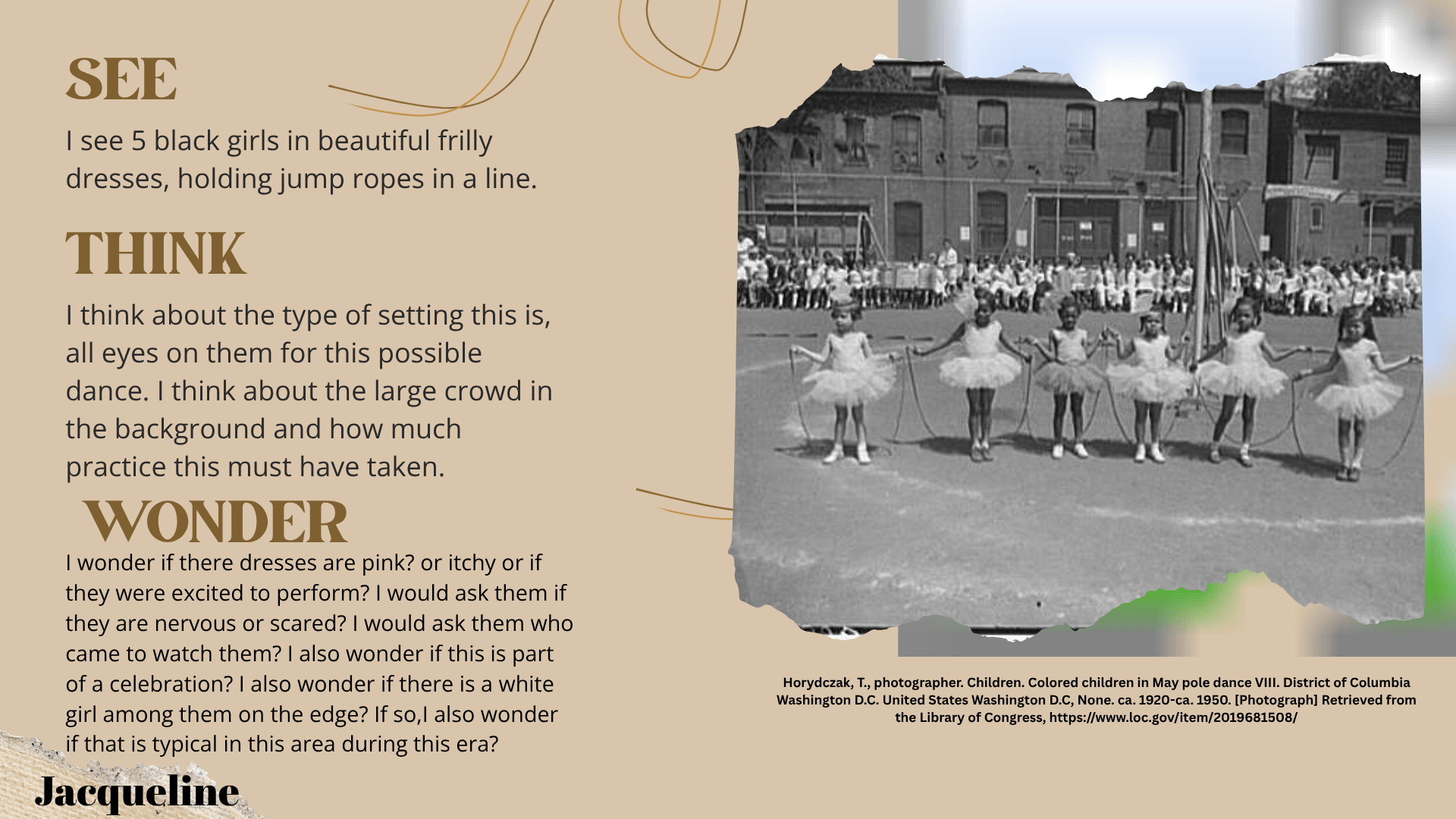 SEE

I see 5 black girls in beautiful frilly dresses, holding jump ropes in a line.

THINK

I think about the type of setting this is, all eyes on them for this possible dance. I think about the large crowd in the background and how much practice this must have taken.

WONDER

I wonder if there dresses are pink? or itchy or if they were excited to perform? I would ask them if they are nervous or scared? I would ask them who came to watch them? I also wonder if this is part of a celebration? I also wonder if there is a white girl among them on the edge? If so,I also wonder if that is typical in this area during this era?

Jacqueline

Horydczak, T., photographer. Children. Colored children in May pole dance VIII. District of Columbia Washington D.C. United States Washington D.C, None. ca. 1920-ca. 1950. [Photograph] Retrieved from the Library of Congress, https://www.loc.gov/item/2019681508/